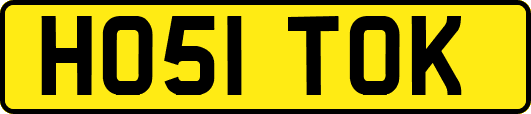 HO51 TOK